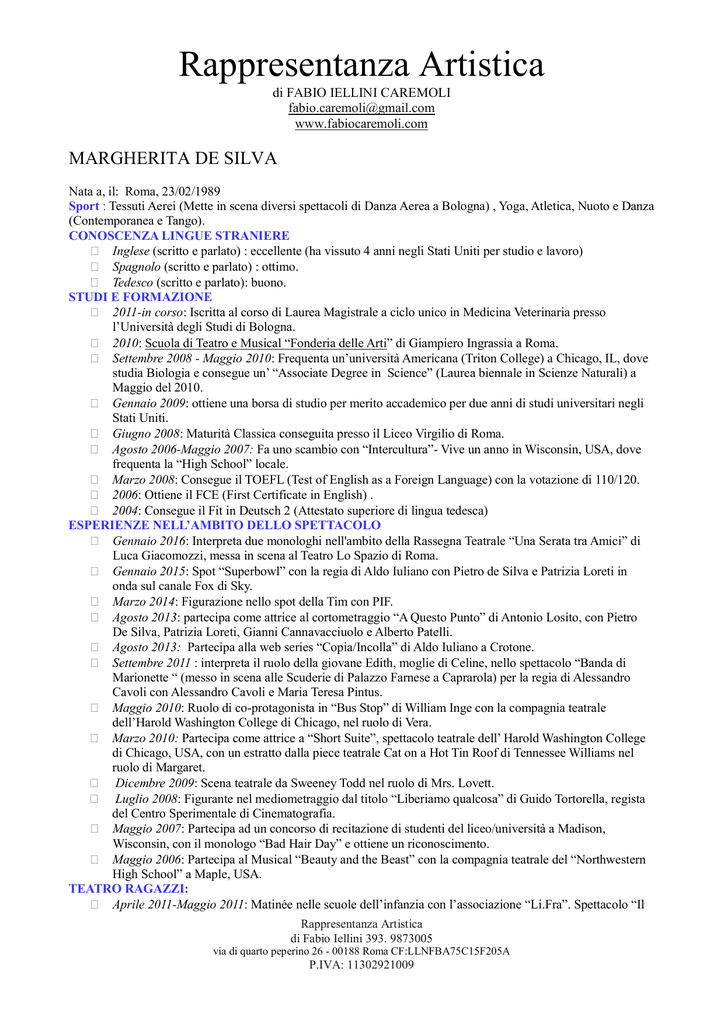 Rappresentanza Artistica
di FABIO IELLINI CAREMOLI
fabio.caremoli@gmail.com
www.fabiocaremoli.com

MARGHERITA DE SILVA

Nata a, il: Roma, 23/02/1989
Sport : Tessuti Aerei (Mette in scena diversi spettacoli di Danza Aerea a Bologna) , Yoga, Atletica, Nuoto e Danza (Contemporanea e Tango).
CONOSCENZA LINGUE STRANIERE
 Inglese (scritto e parlato) : eccellente (ha vissuto 4 anni negli Stati Uniti per studio e lavoro)
 Spagnolo (scritto e parlato) : ottimo.
 Tedesco (scritto e parlato): buono.
STUDI E FORMAZIONE
 2011-in corso: Iscritta al corso di Laurea Magistrale a ciclo unico in Medicina Veterinaria presso l'Università degli Studi di Bologna.
 2010: Scuola di Teatro e Musical "Fonderia delle Arti" di Giampiero Ingrassia a Roma.
 Settembre 2008 - Maggio 2010: Frequenta un'università Americana (Triton College) a Chicago, IL, dove studia Biologia e consegue un' "Associate Degree in Science" (Laurea biennale in Scienze Naturali) a Maggio del 2010.
 Gennaio 2009: ottiene una borsa di studio per merito accademico per due anni di studi universitari negli Stati Uniti.
 Giugno 2008: Maturità Classica conseguita presso il Liceo Virgilio di Roma.
 Agosto 2006-Maggio 2007: Fa uno scambio con "Intercultura"- Vive un anno in Wisconsin, USA, dove frequenta la "High School" locale.
 Marzo 2008: Consegue il TOEFL (Test of English as a Foreign Language) con la votazione di 110/120.
 2006: Ottiene il FCE (First Certificate in English) .
 2004: Consegue il Fit in Deutsch 2 (Attestato superiore di lingua tedesca)
ESPERIENZE NELL'AMBITO DELLO SPETTACOLO
 Gennaio 2016: Interpreta due monologhi nell'ambito della Rassegna Teatrale "Una Serata tra Amici" di Luca Giacomozzi, messa in scena al Teatro Lo Spazio di Roma.
 Gennaio 2015: Spot "Superbowl" con la regia di Aldo Iuliano con Pietro de Silva e Patrizia Loreti in onda sul canale Fox di Sky.
 Marzo 2014: Figurazione nello spot della Tim con PIF.
 Agosto 2013: partecipa come attrice al cortometraggio "A Questo Punto" di Antonio Losito, con Pietro De Silva, Patrizia Loreti, Gianni Cannavacciuolo e Alberto Patelli.
 Agosto 2013: Partecipa alla web series "Copia/Incolla" di Aldo Iuliano a Crotone.
 Settembre 2011 : interpreta il ruolo della giovane Edith, moglie di Celine, nello spettacolo "Banda di Marionette " (messo in scena alle Scuderie di Palazzo Farnese a Caprarola) per la regia di Alessandro Cavoli con Alessandro Cavoli e Maria Teresa Pintus.
 Maggio 2010: Ruolo di co-protagonista in "Bus Stop" di William Inge con la compagnia teatrale dell'Harold Washington College di Chicago, nel ruolo di Vera.
 Marzo 2010: Partecipa come attrice a "Short Suite", spettacolo teatrale dell' Harold Washington College di Chicago, USA, con un estratto dalla piece teatrale Cat on a Hot Tin Roof di Tennessee Williams nel ruolo di Margaret.
 Dicembre 2009: Scena teatrale da Sweeney Todd nel ruolo di Mrs. Lovett.
 Luglio 2008: Figurante nel mediometraggio dal titolo "Liberiamo qualcosa" di Guido Tortorella, regista del Centro Sperimentale di Cinematografia.
 Maggio 2007: Partecipa ad un concorso di recitazione di studenti del liceo/università a Madison, Wisconsin, con il monologo "Bad Hair Day" e ottiene un riconoscimento.
 Maggio 2006: Partecipa al Musical "Beauty and the Beast" con la compagnia teatrale del "Northwestern High School" a Maple, USA.
TEATRO RAGAZZI:
 Aprile 2011-Maggio 2011: Matinée nelle scuole dell'infanzia con l'associazione "Li.Fra". Spettacolo "Il

Rappresentanza Artistica
di Fabio Iellini 393. 9873005
via di quarto peperino 26 - 00188 Roma CF:LLNFBA75C15F205A
P.IVA: 11302921009